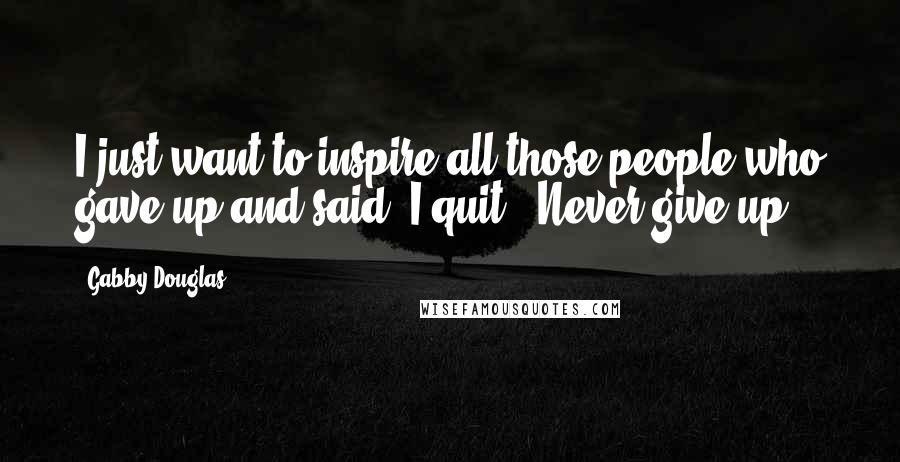 I just want to inspire all those people who gave up and said 'I quit.' Never give up.

Gabby Douglas

WISEFAMOUSQUOTES.COM